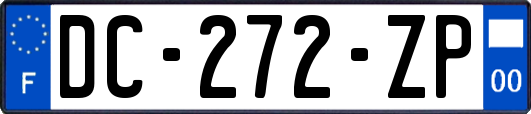 F
DC-272-ZP
00